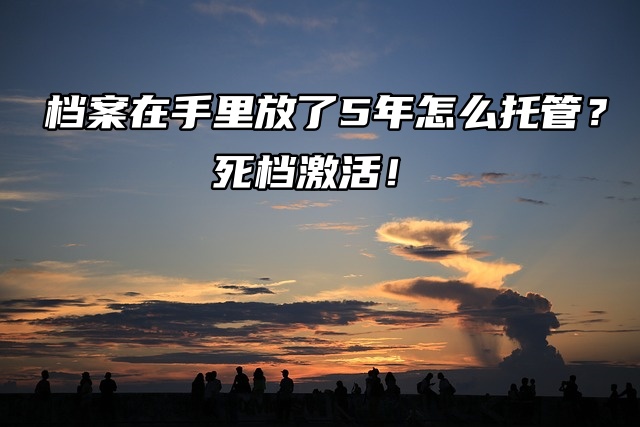 档案在手里放了5年怎么托管？
死档激活！